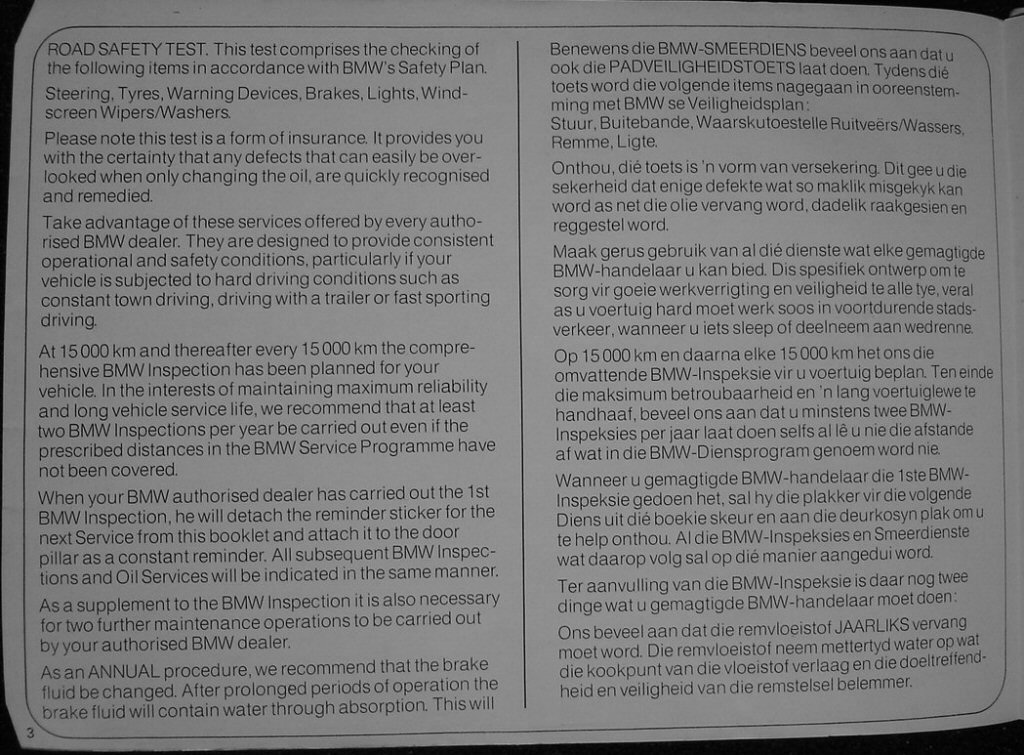 ROAD SAFETY TEST. This test comprises the checking of the following items in accordance with BMW's Safety Plan.

Steering, Tyres, Warning Devices, Brakes, Lights, Windscreen Wipers/Washers.

Please note this test is a form of insurance. It provides you with the certainty that any defects that can easily be overlooked when only changing the oil, are quickly recognised and remedied.

Take advantage of these services offered by every authorised BMW dealer. They are designed to provide consistent operational and safety conditions, particularly if your vehicle is subjected to hard driving conditions such as constant town driving, driving with a trailer or fast sporting driving.

At 15 000 km and thereafter every 15 000 km the comprehensive BMW Inspection has been planned for your vehicle. In the interests of maintaining maximum reliability and long vehicle service life, we recommend that at least two BMW Inspections per year be carried out even if the prescribed distances in the BMW Service Programme have not been covered.

When your BMW authorised dealer has carried out the 1st BMW Inspection, he will detach the reminder sticker for the next Service from this booklet and attach it to the door pillar as a constant reminder. All subsequent BMW Inspections and Oil Services will be indicated in the same manner.

As a supplement to the BMW Inspection it is also necessary for two further maintenance operations to be carried out by your authorised BMW dealer.

As an ANNUAL procedure, we recommend that the brake fluid be changed. After prolonged periods of operation the brake fluid will contain water through absorption. This will

3

Benewens die BMW-SMEERDIENS beveel ons aan dat u ook die PADVEILIGHEIDSTOETS laat doen. Tydens dié toets word die volgende items nagegaan in ooreenstemming met BMW se Veiligheidsplan:
Stuur, Buitebande, Waarskutoestelle Ruitveërs/Wassers, Remme, Ligte.

Onthou, dié toets is 'n vorm van versekering. Dit gee u die sekerheid dat enige defekte wat so maklik misgekyk kan word as net die olie vervang word, dadelik raakgesien en reggestel word.

Maak gerus gebruik van al dié dienste wat elke gemagtigde BMW-handelaar u kan bied. Dis spesifiek ontwerp om te sorg vir goeie werkverrigting en veiligheid te alle tye, veral as u voertuig hard moet werk soos in voortdurende stadsverkeer, wanneer u iets sleep of deelneem aan wedrenne.

Op 15 000 km en daarna elke 15 000 km het ons die omvattende BMW-Inspeksie vir u voertuig beplan. Ten einde die maksimum betroubaarheid en 'n lang voertuiglewe te handhaaf, beveel ons aan dat u minstens twee BMW-Inspeksies per jaar laat doen selfs al lê u nie die afstande af wat in die BMW-Diensprogram genoem word nie.

Wanneer u gemagtigde BMW-handelaar die 1ste BMW-Inspeksie gedoen het, sal hy die plakker vir die volgende Diens uit dié boekie skeur en aan die deurkosyn plak om u te help onthou. Al die BMW-Inspeksies en Smeerdienste wat daarop volg sal op dié manier aangedui word.

Ter aanvulling van die BMW-Inspeksie is daar nog twee dinge wat u gemagtigde BMW-handelaar moet doen:

Ons beveel aan dat die remvloeistof JAARLIKS vervang moet word. Die remvloeistof neem mettertyd water op wat die kookpunt van die vloeistof verlaag en die doeltreffendheid en veiligheid van die remstelsel belemmer.